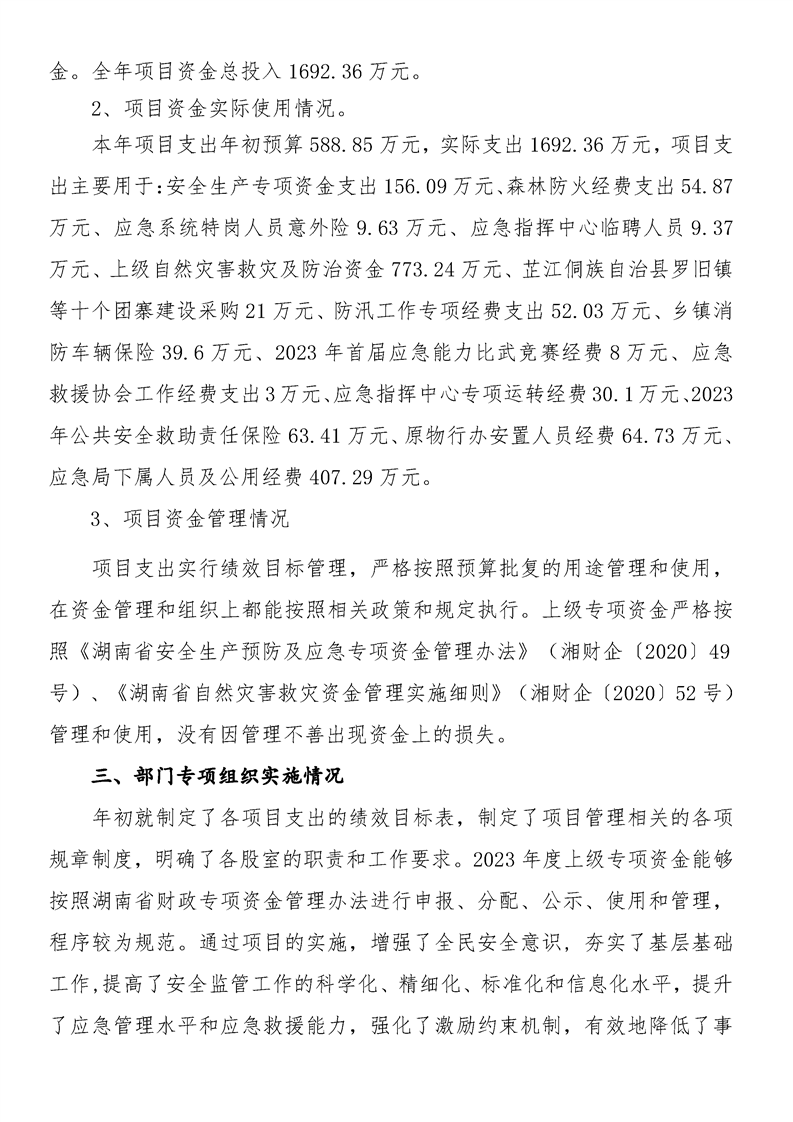 金。全年项目资金总投入 1692.36 万元。

2、项目资金实际使用情况。

本年项目支出年初预算 588.85 万元，实际支出 1692.36 万元，项目支出主要用于:安全生产专项资金支出 156.09 万元、森林防火经费支出 54.87 万元、应急系统特岗人员意外险 9.63 万元、应急指挥中心临聘人员 9.37 万元、上级自然灾害救灾及防治资金 773.24 万元、芷江侗族自治县罗旧镇等十个团寨建设采购 21 万元、防汛工作专项经费支出 52.03 万元、乡镇消防车辆保险 39.6 万元、2023 年首届应急能力比武竞赛经费 8 万元、应急救援协会工作经费支出 3 万元、应急指挥中心专项运转经费 30.1 万元、2023 年公共安全救助责任保险 63.41 万元、原物行办安置人员经费 64.73 万元、应急局下属人员及公用经费 407.29 万元。

3、项目资金管理情况

项目支出实行绩效目标管理，严格按照预算批复的用途管理和使用，在资金管理和组织上都能按照相关政策和规定执行。上级专项资金严格按照《湖南省安全生产预防及应急专项资金管理办法》（湘财企〔2020〕49 号）、《湖南省自然灾害救灾资金管理实施细则》（湘财企〔2020〕52 号）管理和使用，没有因管理不善出现资金上的损失。

三、部门专项组织实施情况

年初就制定了各项目支出的绩效目标表，制定了项目管理相关的各项规章制度，明确了各股室的职责和工作要求。2023 年度上级专项资金能够按照湖南省财政专项资金管理办法进行申报、分配、公示、使用和管理，程序较为规范。通过项目的实施，增强了全民安全意识，夯实了基层基础工作，提高了安全监管工作的科学化、精细化、标准化和信息化水平，提升了应急管理水平和应急救援能力，强化了激励约束机制，有效地降低了事